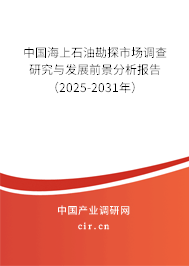 中国海上石油勘探市场调查研究与发展前景分析报告（2025-2031年）

中国产业调研网

cir.cn